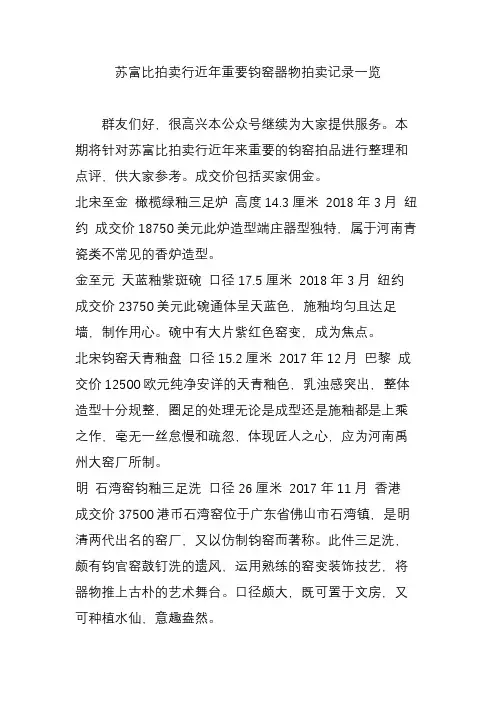 苏富比拍卖行近年重要钧窑器物拍卖记录一览

群友们好，很高兴本公众号继续为大家提供服务。本期将针对苏富比拍卖行近年来重要的钧窑拍品进行整理和点评，供大家参考。成交价包括买家佣金。

北宋至金 橄榄绿釉三足炉 高度 14.3 厘米 2018 年 3 月 纽约 成交价 18750 美元此炉造型端庄器型独特，属于河南青瓷类不常见的香炉造型。

金至元 天蓝釉紫斑碗 口径 17.5 厘米 2018 年 3 月 纽约 成交价 23750 美元此碗通体呈天蓝色，施釉均匀且达足墙，制作用心。碗中有大片紫红色窑变，成为焦点。

北宋钧窑天青釉盘 口径 15.2 厘米 2017 年 12 月 巴黎 成交价 12500 欧元纯净安详的天青釉色，乳浊感突出，整体造型十分规整，圈足的处理无论是成型还是施釉都是上乘之作，毫无一丝怠慢和疏忽，体现匠人之心，应为河南禹州大窑厂所制。

明 石湾窑钧釉三足洗 口径 26 厘米 2017 年 11 月 香港 成交价 37500 港币石湾窑位于广东省佛山市石湾镇，是明清两代出名的窑厂，又以仿制钧窑而著称。此件三足洗，颇有钧官窑鼓钉洗的遗风，运用熟练的窑变装饰技艺，将器物推上古朴的艺术舞台。口径颇大，既可置于文房，又可种植水仙，意趣盎然。